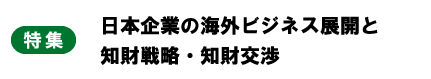 特集

日本企業の海外ビジネス展開と知財戦略・知財交渉